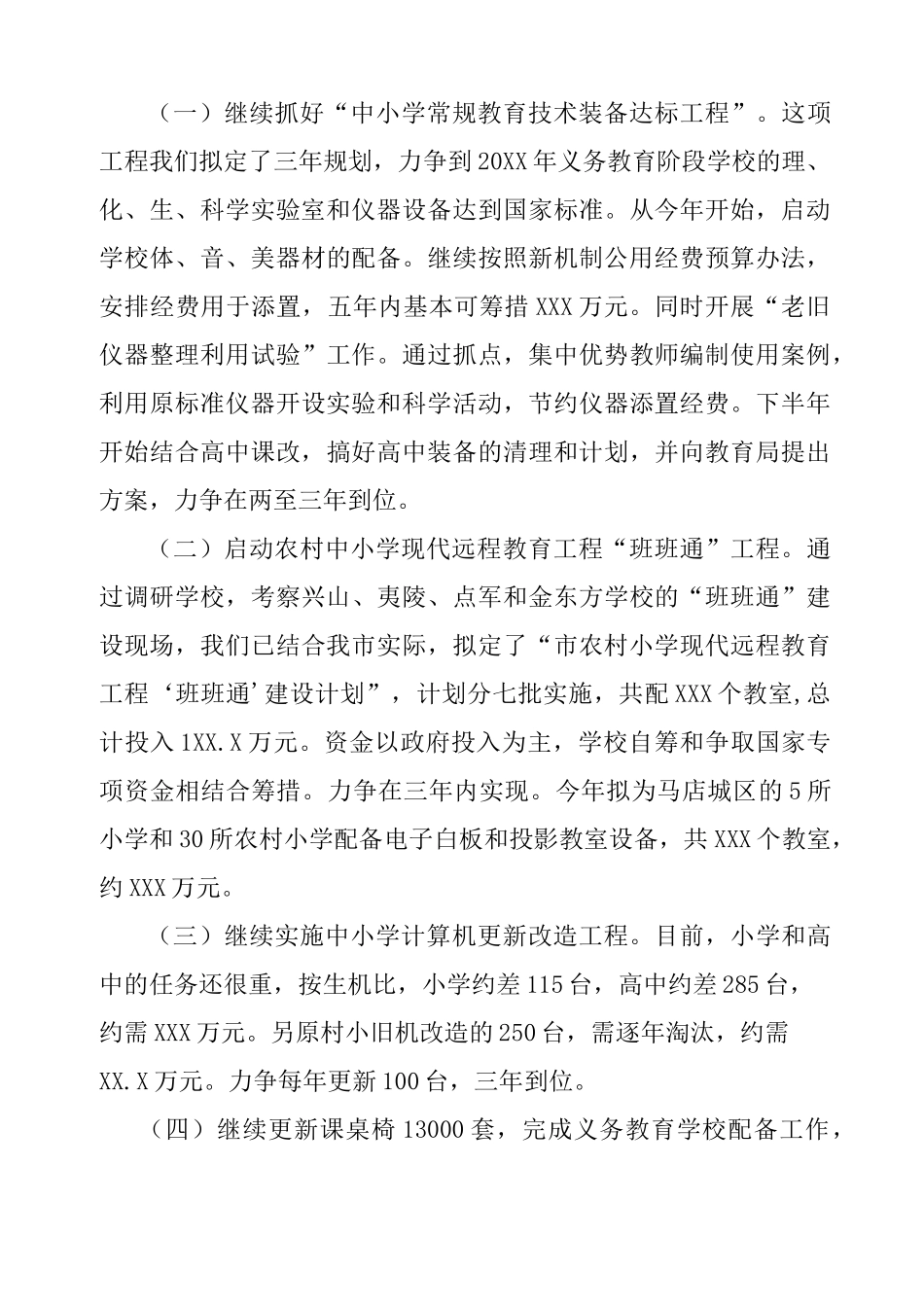 （一）继续抓好“中小学常规教育技术装备达标工程”。这项工程我们拟定了三年规划，力争到20XX年义务教育阶段学校的理、化、生、科学实验室和仪器设备达到国家标准。从今年开始，启动学校体、音、美器材的配备。继续按照新机制公用经费预算办法，安排经费用于添置，五年内基本可筹措XXX万元。同时开展“老旧仪器整理利用试验”工作。通过抓点，集中优势教师编制使用案例，利用原标准仪器开设实验和科学活动，节约仪器添置经费。下半年开始结合高中课改，搞好高中装备的清理和计划，并向教育局提出方案，力争在两至三年到位。

（二）启动农村中小学现代远程教育工程“班班通”工程。通过调研学校，考察兴山、夷陵、点军和金东方学校的“班班通”建设现场，我们已结合我市实际，拟定了“市农村小学现代远程教育工程‘班班通’建设计划”，计划分七批实施，共配XXX个教室,总计投入1XX.X万元。资金以政府投入为主，学校自筹和争取国家专项资金相结合筹措。力争在三年内实现。今年拟为马店城区的5所小学和30所农村小学配备电子白板和投影教室设备，共XXX个教室，约XXX万元。

（三）继续实施中小学计算机更新改造工程。目前，小学和高中的任务还很重，按生机比，小学约差115台，高中约差285台，约需XXX万元。另原村小旧机改造的250台，需逐年淘汰，约需XX.X万元。力争每年更新100台，三年到位。

（四）继续更新课桌椅13000套，完成义务教育学校配备工作，